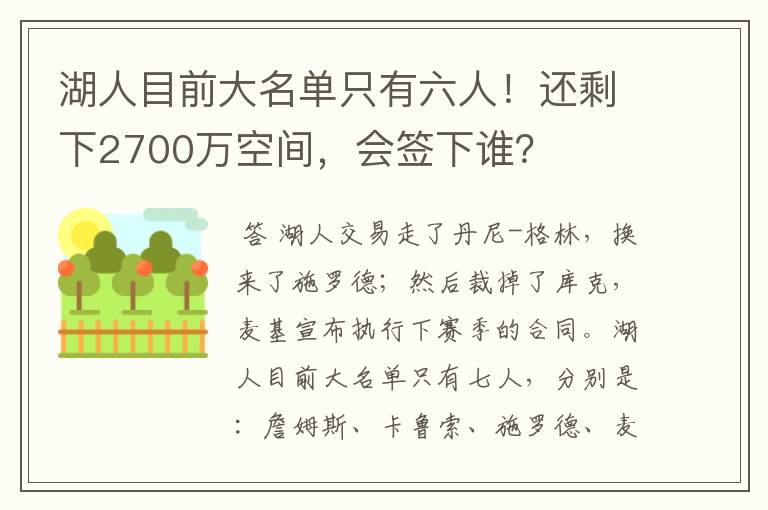 湖人目前大名单只有六人！还剩下2700万空间，会签下谁？

答 湖人交易走了丹尼-格林，换来了施罗德；然后裁掉了库克，麦基宣布执行下赛季的合同。湖人目前大名单只有七人，分别是：詹姆斯、卡鲁索、施罗德、麦